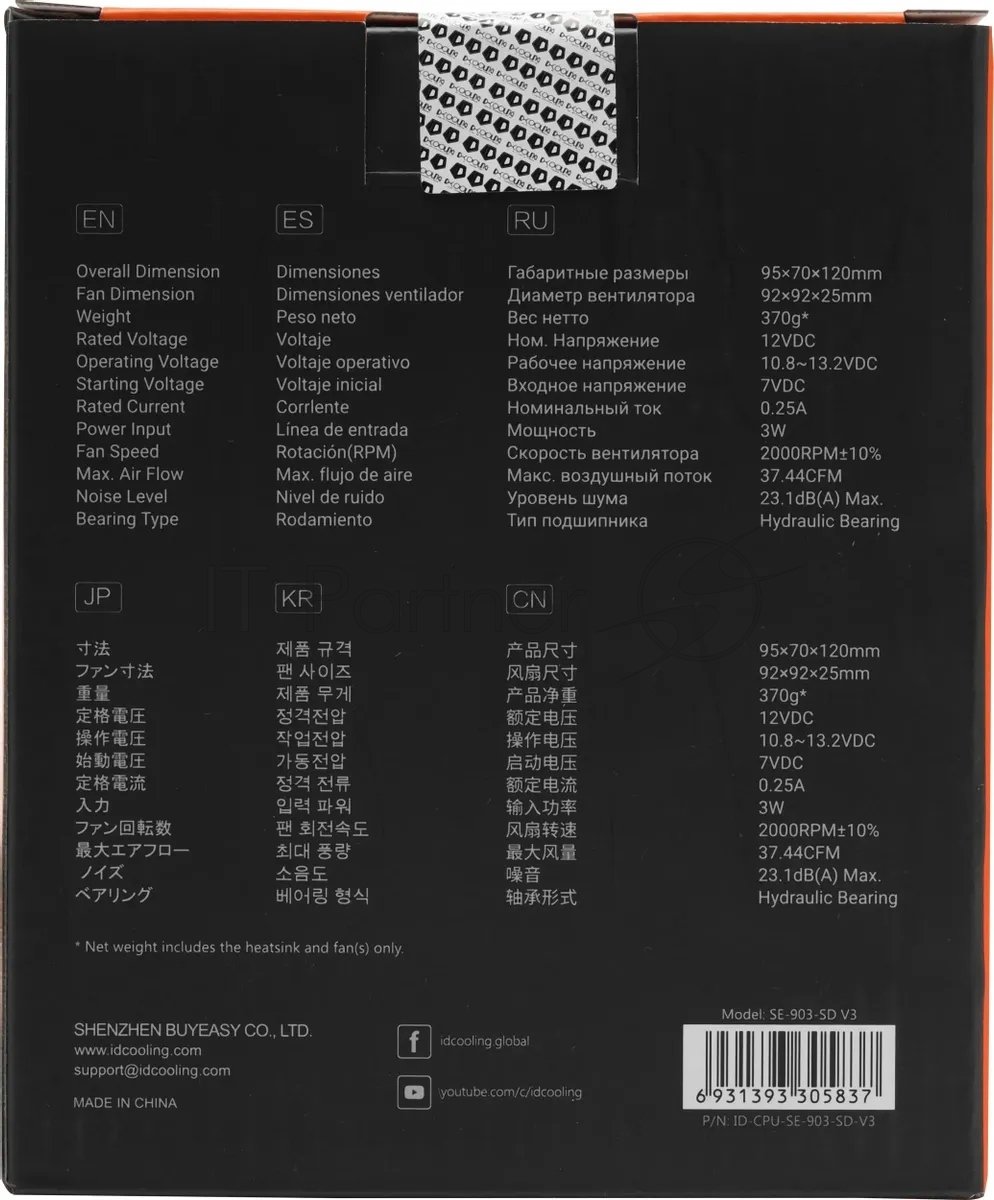 EN

Overall Dimension
Fan Dimension
Weight
Rated Voltage
Operating Voltage
Starting Voltage
Rated Current
Power Input
Fan Speed
Max. Air Flow
Noise Level
Bearing Type

ES

Dimensiones
Dimensiones ventilador
Peso neto
Voltaje
Voltaje operativo
Voltaje inicial
Corrlente
Línea de entrada
Rotación(RPM)
Max. flujo de aire
Nivel de ruido
Rodamiento

RU

Габаритные размеры
Диаметр вентилятора
Вес нетто
Ном. Напряжение
Рабочее напряжение
Входное напряжение
Номинальный ток
Мощность
Скорость вентилятора
Макс. воздушный поток
Уровень шума
Тип подшипника

95×70×120mm
92×92×25mm
370g*
12VDC
10.8~13.2VDC
7VDC
0.25A
3W
2000RPM±10%
37.44CFM
23.1dB(A) Max.
Hydraulic Bearing

JP

寸法
ファン寸法
重量
定格電圧
操作電圧
始動電圧
定格電流
入力
ファン回転数
最大エアフロー
ノイズ
ベアリング

KR

제품 규격
팬 사이즈
제품 무게
정격전압
작업전압
가동전압
정격 전류
입력 파워
팬 회전속도
최대 풍량
소음도
베어링 형식

CN

产品尺寸
风扇尺寸
产品净重
额定电压
操作电压
启动电压
额定电流
输入功率
风扇转速
最大风量
噪音
轴承形式

95×70×120mm
92×92×25mm
370g*
12VDC
10.8~13.2VDC
7VDC
0.25A
3W
2000RPM±10%
37.44CFM
23.1dB(A) Max.
Hydraulic Bearing

* Net weight includes the heatsink and fan(s) only.

SHENZHEN BUYEASY CO., LTD.
www.idcooling.com
support@idcooling.com

MADE IN CHINA

idcooling.global

youtube.com/c/idcooling

Model: SE-903-SD V3
6 931393 305837
P/N: ID-CPU-SE-903-SD-V3

IT Partner